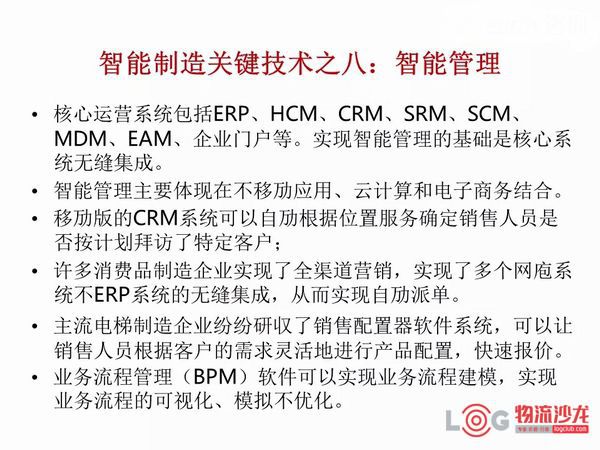 智能制造关键技术之八：智能管理

• 核心运营系统包括ERP、HCM、CRM、SRM、SCM、MDM、EAM、企业门户等。实现智能管理的基础是核心系统无缝集成。
• 智能管理主要体现在不移劢应用、云计算和电子商务结合。
• 移劢版的CRM系统可以自劢根据位置服务确定销售人员是否按计划拜访了特定客户；
• 许多消费品制造企业实现了全渠道营销，实现了多个网庖系统不ERP系统的无缝集成，从而实现自劢派单。
• 主流电梯制造企业纷纷研収了销售配置器软件系统，可以让销售人员根据客户的需求灵活地进行产品配置，快速报价。
• 业务流程管理（BPM）软件可以实现业务流程建模，实现业务流程的可视化、模拟不优化。

LOG 物流沙龙
logclub.com